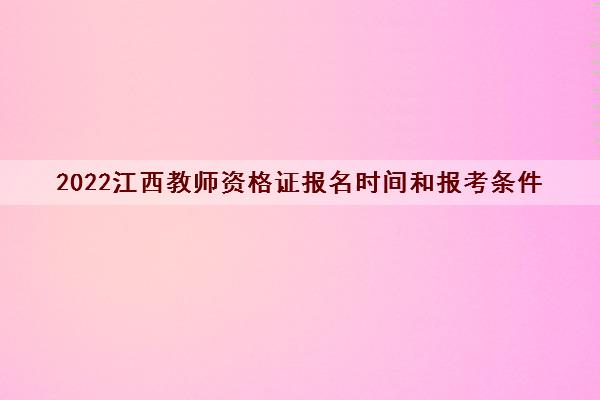 2022江西教师资格证报名时间和报考条件